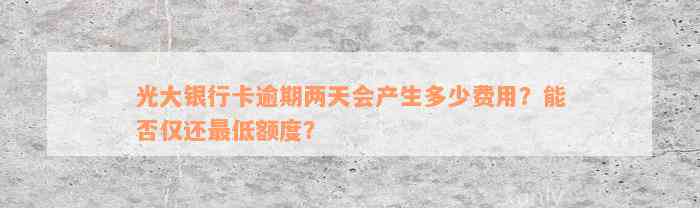 光大银行卡逾期两天会产生多少费用？能否仅还最低额度？